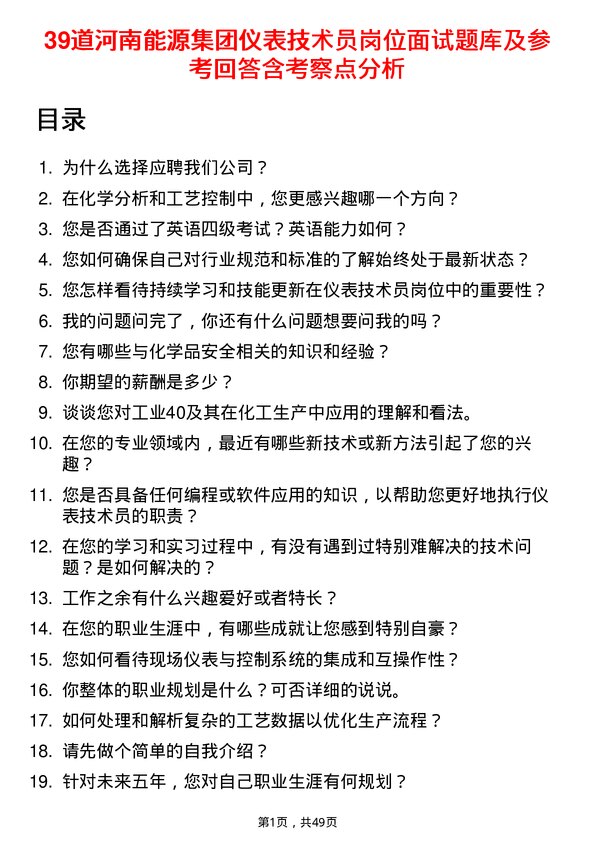 39道河南能源集团仪表技术员岗位面试题库及参考回答含考察点分析

目录

1. 为什么选择应聘我们公司？
2. 在化学分析和工艺控制中，您更感兴趣哪一个方向？
3. 您是否通过了英语四级考试？英语能力如何？
4. 您如何确保自己对行业规范和标准的了解始终处于最新状态？
5. 您怎样看待持续学习和技能更新在仪表技术员岗位中的重要性？
6. 我的问题问完了，你还有什么问题想要问我的吗？
7. 您有哪些与化学品安全相关的知识和经验？
8. 你期望的薪酬是多少？
9. 谈谈您对工业40及其在化工生产中应用的理解和看法。
10. 在您的专业领域内，最近有哪些新技术或新方法引起了您的兴趣？
11. 您是否具备任何编程或软件应用的知识，以帮助您更好地执行仪表技术员的职责？
12. 在您的学习和实习过程中，有没有遇到过特别难解决的技术问题？是如何解决的？
13. 工作之余有什么兴趣爱好或者特长？
14. 在您的职业生涯中，有哪些成就让您感到特别自豪？
15. 您如何看待现场仪表与控制系统的集成和互操作性？
16. 你整体的职业规划是什么？可否详细的说说。
17. 如何处理和解析复杂的工艺数据以优化生产流程？
18. 请先做个简单的自我介绍？
19. 针对未来五年，您对自己职业生涯有何规划？

第1页，共49页